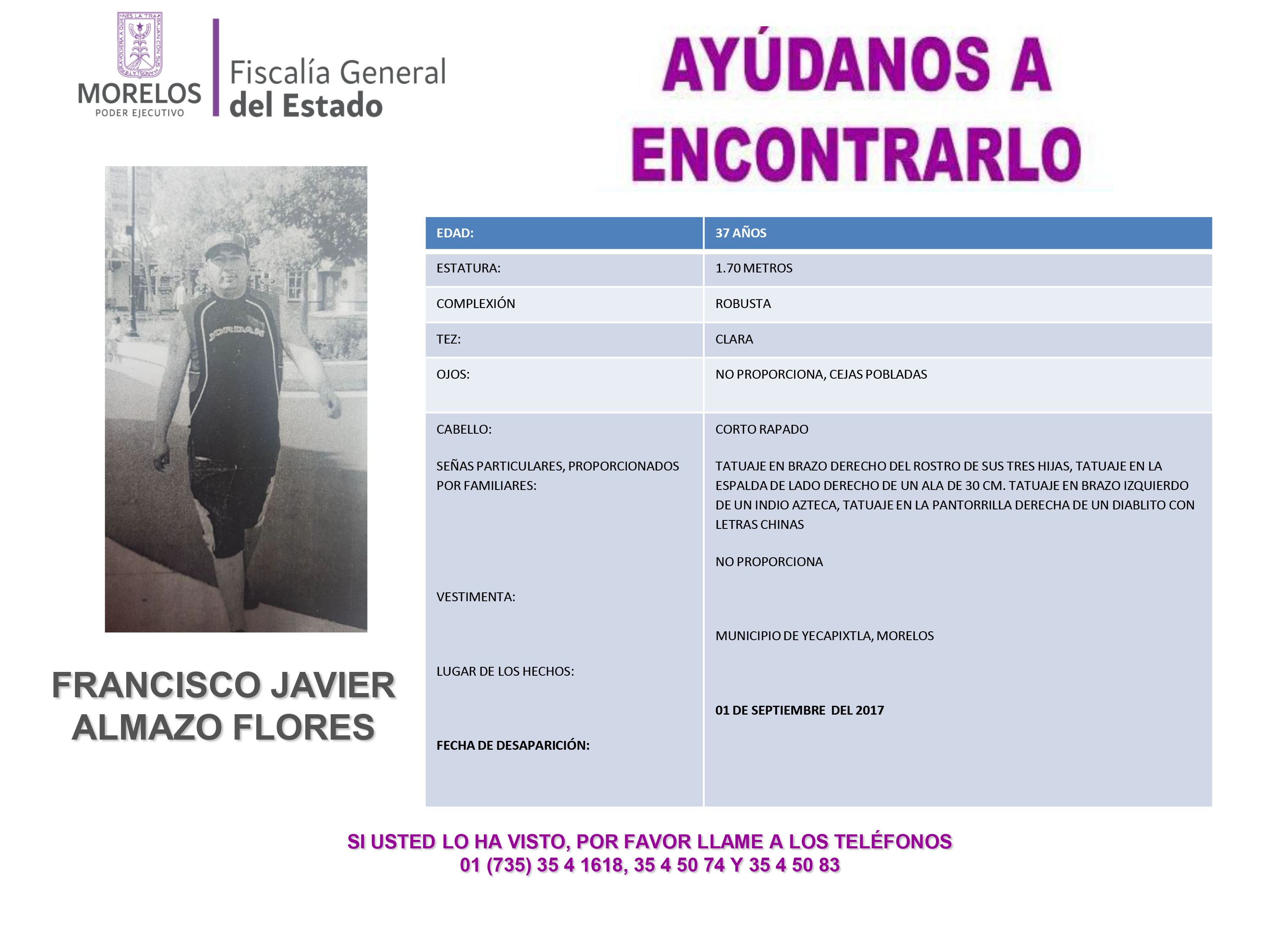 MORELOS
PODER EJECUTIVO

Fiscalía General
del Estado

AYÚDANOS A ENCONTRARLO

JORDAN

FRANCISCO JAVIER ALMAZO FLORES

| EDAD: | 37 AÑOS |
|---|---|
| ESTATURA: | 1.70 METROS |
| COMPLEXIÓN | ROBUSTA |
| TEZ: | CLARA |
| OJOS: | NO PROPORCIONA, CEJAS POBLADAS |
| CABELLO: | CORTO RAPADO |
| SEÑAS PARTICULARES, PROPORCIONADOS POR FAMILIARES: | TATUAJE EN BRAZO DERECHO DEL ROSTRO DE SUS TRES HIJAS, TATUAJE EN LA ESPALDA DE LADO DERECHO DE UN ALA DE 30 CM. TATUAJE EN BRAZO IZQUIERDO DE UN INDIO AZTECA, TATUAJE EN LA PANTORRILLA DERECHA DE UN DIABLITO CON LETRAS CHINAS |
| VESTIMENTA: | NO PROPORCIONA |
| LUGAR DE LOS HECHOS: | MUNICIPIO DE YECAPIXTLA, MORELOS |
| FECHA DE DESAPARICIÓN: | 01 DE SEPTIEMBRE DEL 2017 |

SI USTED LO HA VISTO, POR FAVOR LLAME A LOS TELÉFONOS
01 (735) 35 4 1618, 35 4 50 74 Y 35 4 50 83